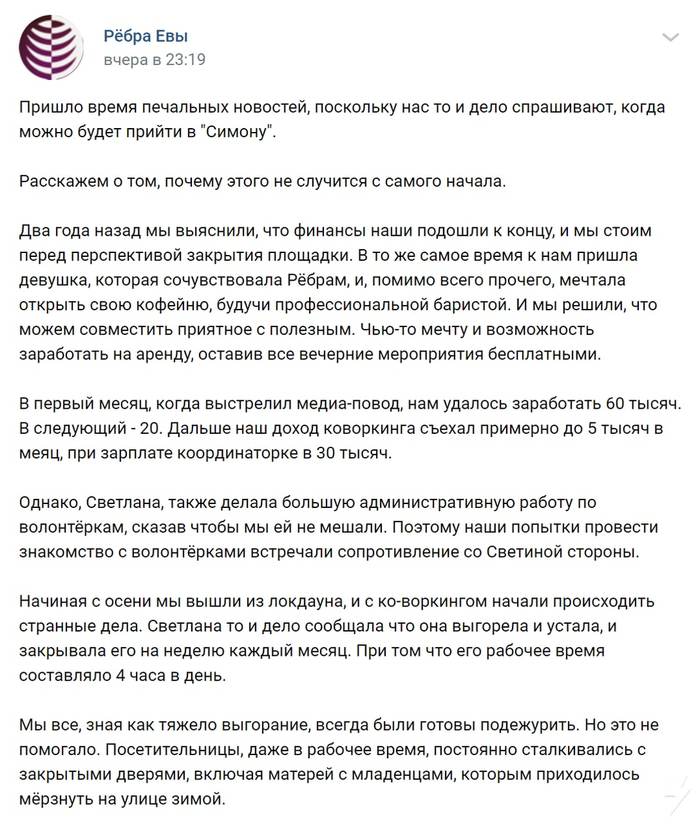 Рёбра Евы
вчера в 23:19

Пришло время печальных новостей, поскольку нас то и дело спрашивают, когда можно будет прийти в "Симону".

Расскажем о том, почему этого не случится с самого начала.

Два года назад мы выяснили, что финансы наши подошли к концу, и мы стоим перед перспективой закрытия площадки. В то же самое время к нам пришла девушка, которая сочувствовала Рёбрам, и, помимо всего прочего, мечтала открыть свою кофейню, будучи профессиональной баристой. И мы решили, что можем совместить приятное с полезным. Чью-то мечту и возможность заработать на аренду, оставив все вечерние мероприятия бесплатными.

В первый месяц, когда выстрелил медиа-повод, нам удалось заработать 60 тысяч. В следующий - 20. Дальше наш доход коворкинга съехал примерно до 5 тысяч в меяц, при зарплате координаторке в 30 тысяч.

Однако, Светлана, также делала большую административную работу по волонтёркам, сказав чтобы мы ей не мешали. Поэтому наши попытки провести знакомство с волонтёрками встречали сопротивление со Светиной стороны.

Начиная с осени мы вышли из локдауна, и с ко-воркингом начали происходить странные дела. Светлана то и дело сообщала что она выгорела и устала, и закрывала его на неделю каждый месяц. При том что его рабочее время составляло 4 часа в день.

Мы все, зная как тяжело выгорание, всегда были готовы подежурить. Но это не помогало. Посетительницы, даже в рабочее время, постоянно сталкивались с закрытыми дверями, включая матерей с младенцами, которым приходилось мёрзнуть на улице зимой.